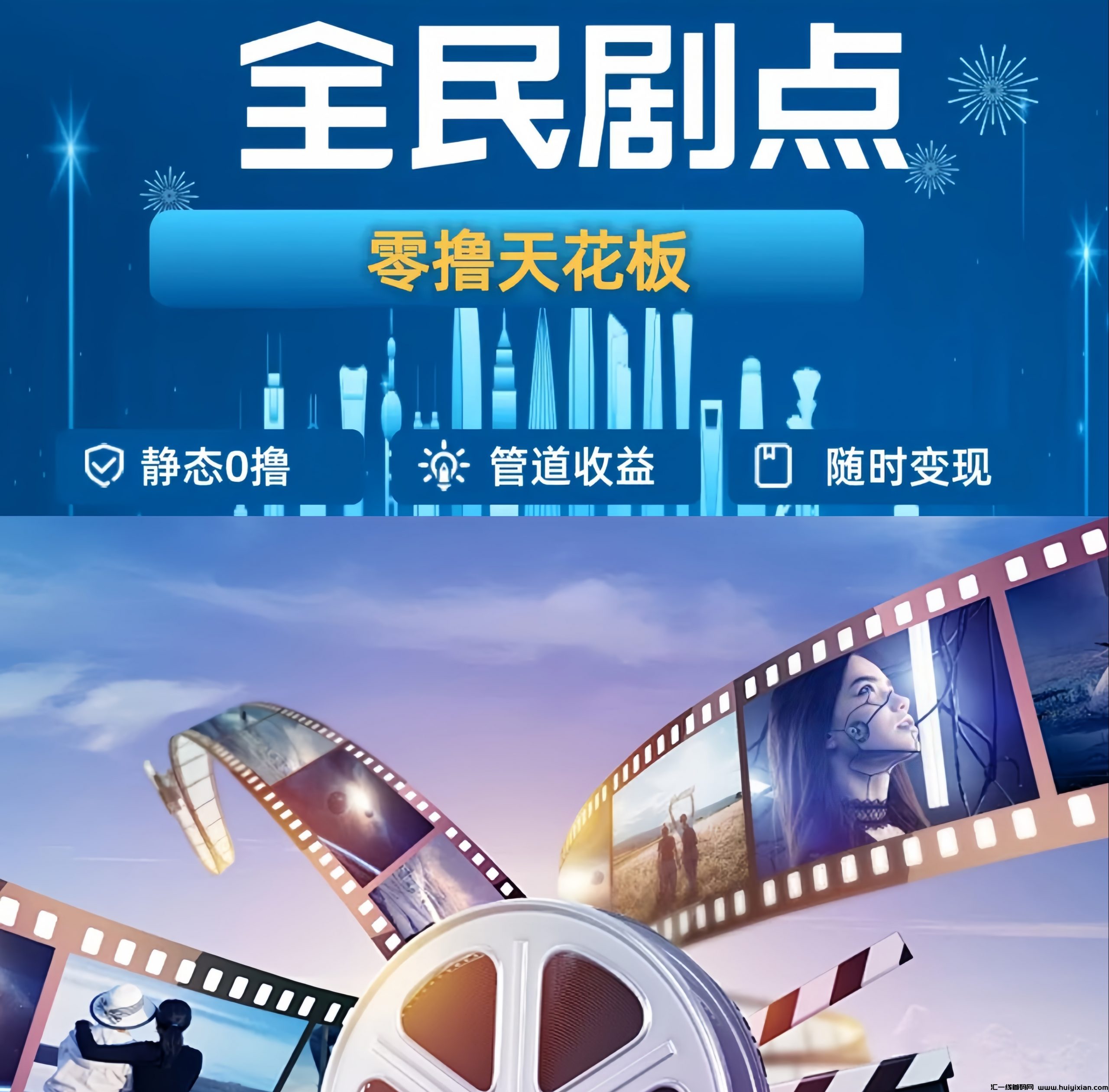 全民剧点

零撸天花板

静态0撸

管道收益

随时变现

汇一线首码网 www.huiyixian.com